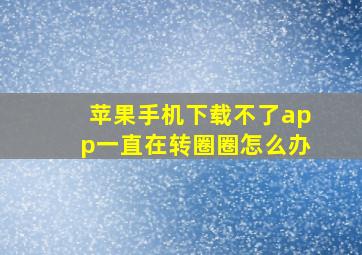 苹果手机下载不了app一直在转圈圈怎么办